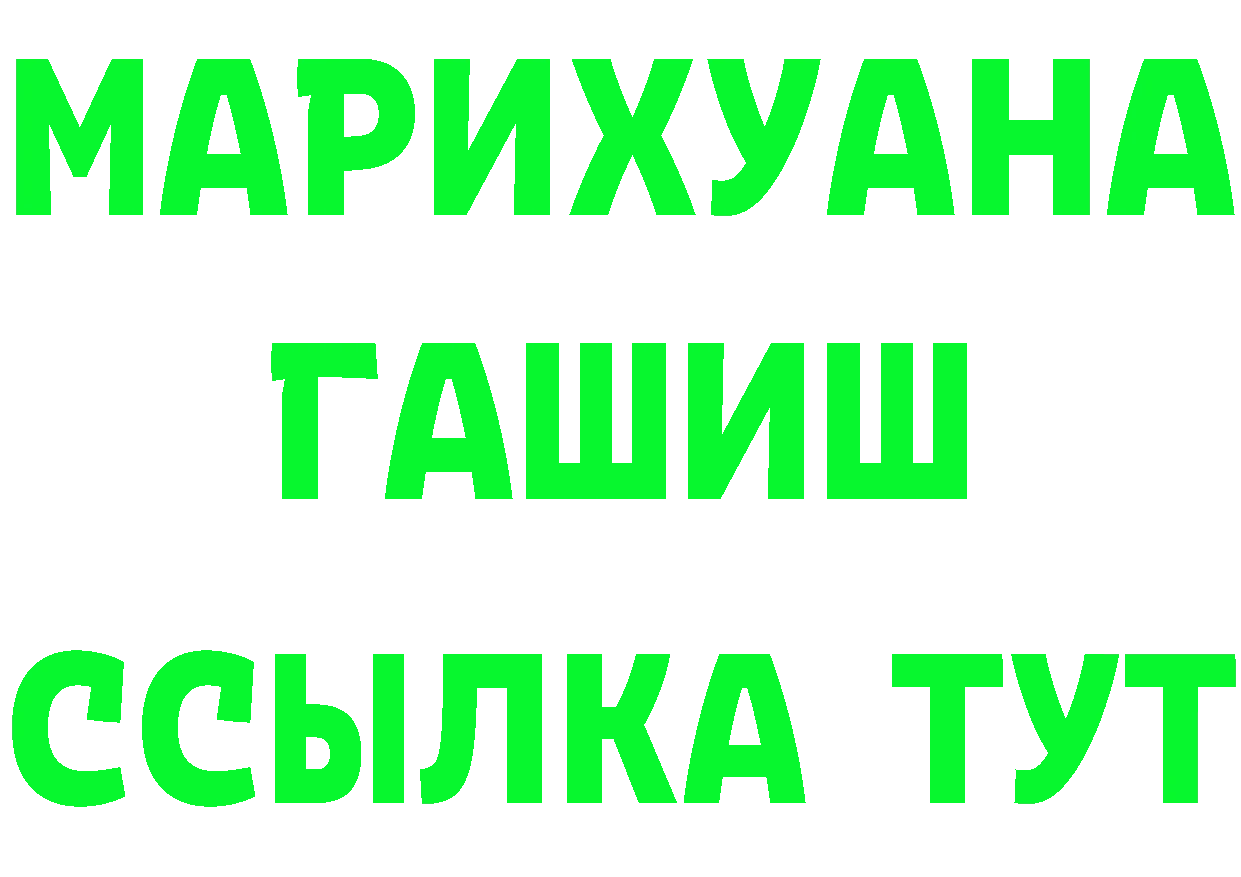 МАРИХУАНА
ГАШИШ
ССЫЛКА ТУТ